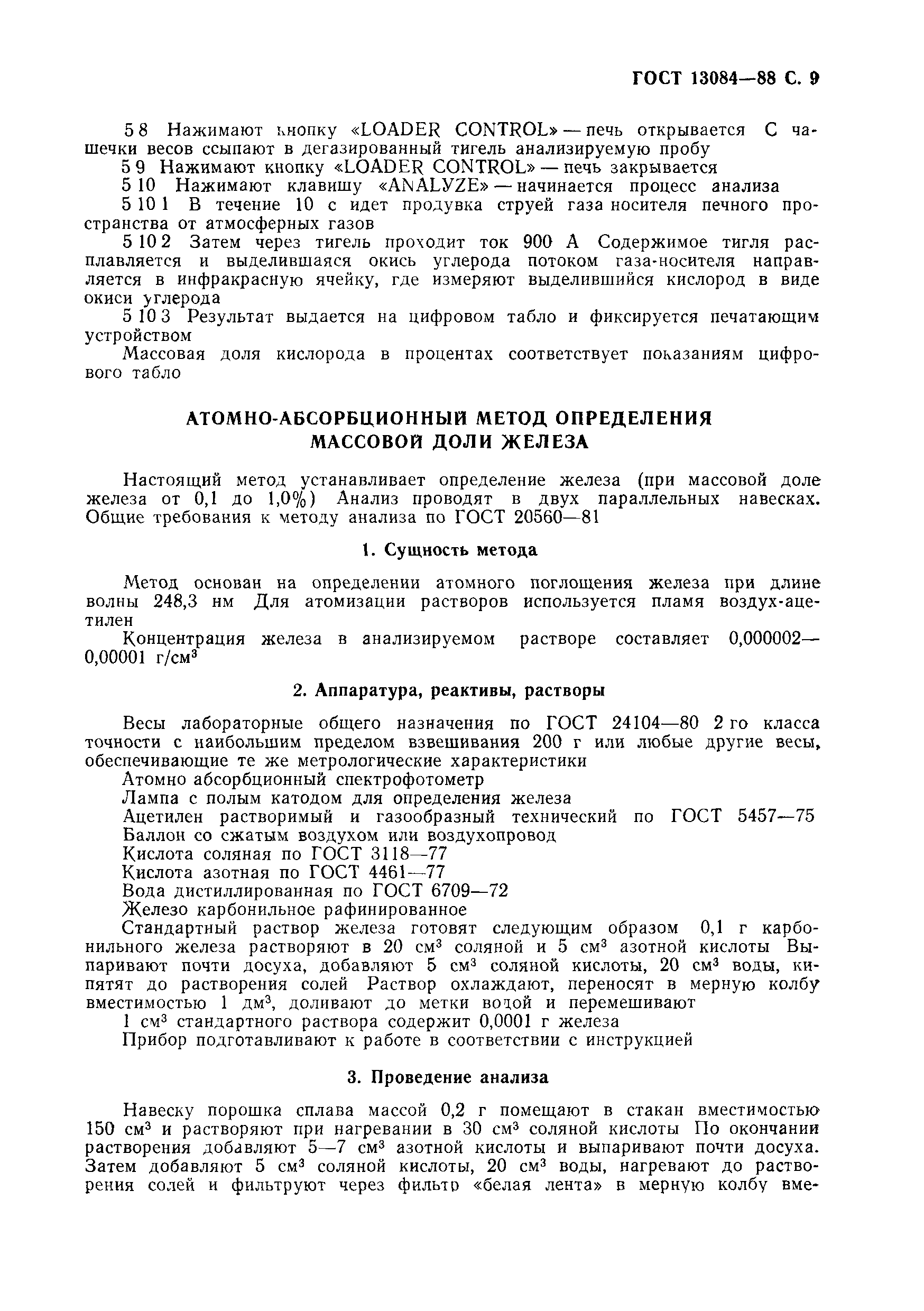 ГОСТ 13084—88 С. 9

5 8 Нажимают кнопку «LOADER CONTROL» — печь открывается С чашечки весов ссыпают в дегазированный тигель анализируемую пробу
5 9 Нажимают кнопку «LOADER CONTROL» — печь закрывается
5 10 Нажимают клавишу «ANALYZE» — начинается процесс анализа
5 10 1 В течение 10 с идет продувка струей газа носителя печного пространства от атмосферных газов
5 10 2 Затем через тигель проходит ток 900 А Содержимое тигля расплавляется и выделившаяся окись углерода потоком газа-носителя направляется в инфракрасную ячейку, где измеряют выделившийся кислород в виде окиси углерода
5 10 3 Результат выдается на цифровом табло и фиксируется печатающим устройством
Массовая доля кислорода в процентах соответствует показаниям цифрового табло

АТОМНО-АБСОРБЦИОННЫЙ МЕТОД ОПРЕДЕЛЕНИЯ МАССОВОЙ ДОЛИ ЖЕЛЕЗА

Настоящий метод устанавливает определение железа (при массовой доле железа от 0,1 до 1,0%) Анализ проводят в двух параллельных навесках. Общие требования к методу анализа по ГОСТ 20560—81

1. Сущность метода

Метод основан на определении атомного поглощения железа при длине волны 248,3 нм Для атомизации растворов используется пламя воздух-ацетилен
Концентрация железа в анализируемом растворе составляет 0,000002—0,00001 г/см$^3$

2. Аппаратура, реактивы, растворы

Весы лабораторные общего назначения по ГОСТ 24104—80 2 го класса точности с наибольшим пределом взвешивания 200 г или любые другие весы, обеспечивающие те же метрологические характеристики
Атомно абсорбционный спектрофотометр
Лампа с полым катодом для определения железа
Ацетилен растворимый и газообразный технический по ГОСТ 5457—75
Баллон со сжатым воздухом или воздухопровод
Кислота соляная по ГОСТ 3118—77
Кислота азотная по ГОСТ 4461—77
Вода дистиллированная по ГОСТ 6709—72
Железо карбонильное рафинированное
Стандартный раствор железа готовят следующим образом 0,1 г карбонильного железа растворяют в 20 см$^3$ соляной и 5 см$^3$ азотной кислоты Выпаривают почти досуха, добавляют 5 см$^3$ соляной кислоты, 20 см$^3$ воды, кипятят до растворения солей Раствор охлаждают, переносят в мерную колбу вместимостью 1 дм$^3$, доливают до метки водой и перемешивают
1 см$^3$ стандартного раствора содержит 0,0001 г железа
Прибор подготавливают к работе в соответствии с инструкцией

3. Проведение анализа

Навеску порошка сплава массой 0,2 г помещают в стакан вместимостью 150 см$^3$ и растворяют при нагревании в 30 см$^3$ соляной кислоты По окончании растворения добавляют 5—7 см$^3$ азотной кислоты и выпаривают почти досуха. Затем добавляют 5 см$^3$ соляной кислоты, 20 см$^3$ воды, нагревают до растворения солей и фильтруют через фильтр «белая лента» в мерную колбу вме-